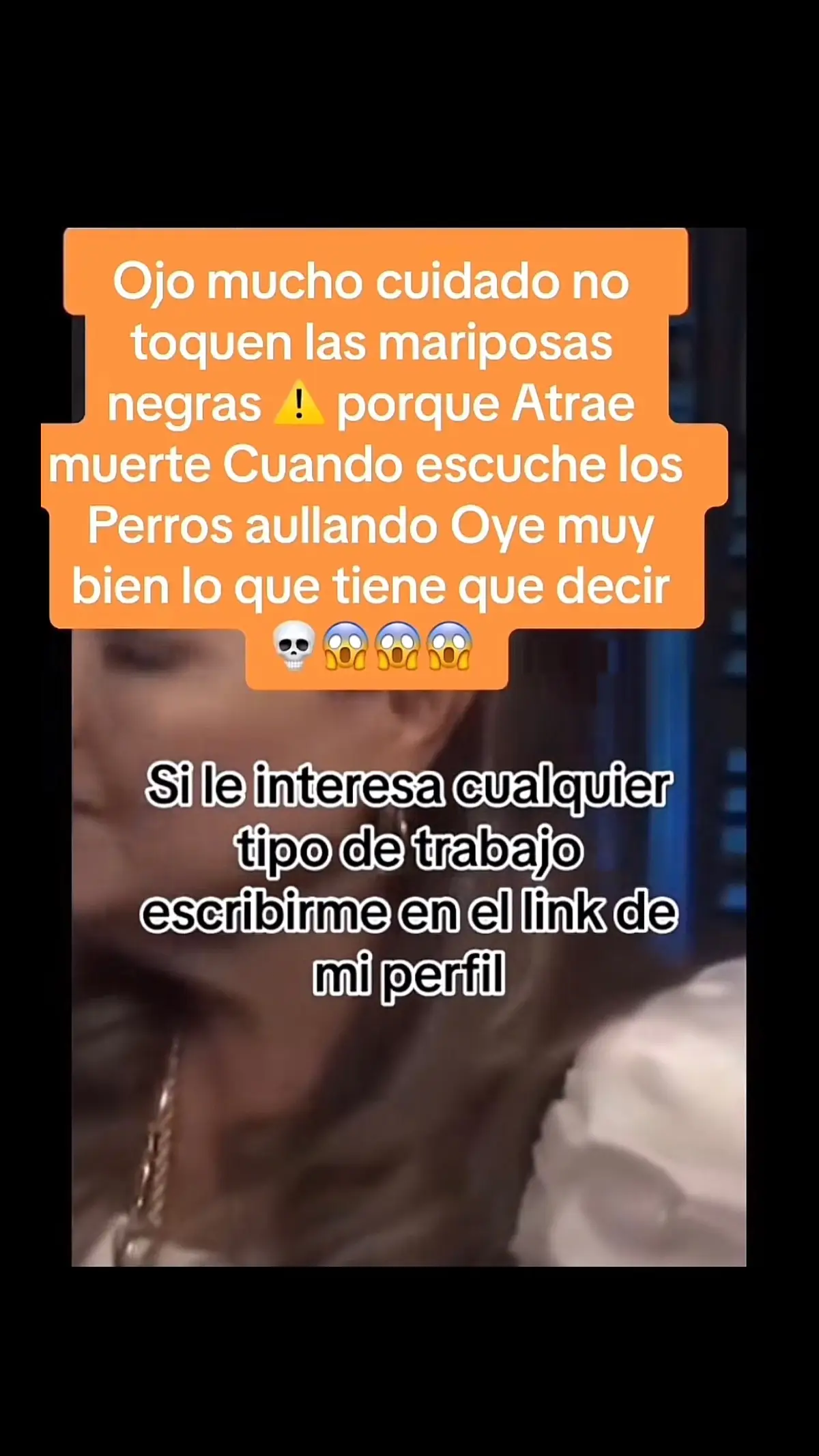 Ojo mucho cuidado no toquen las mariposas negras ⚠️ porque Atrae muerte Cuando escuche los Perros aullando Oye muy bien lo que tiene que decir 💀😱😱😱

Si le interesa cualquier tipo de trabajo escribirme en el link de mi perfil